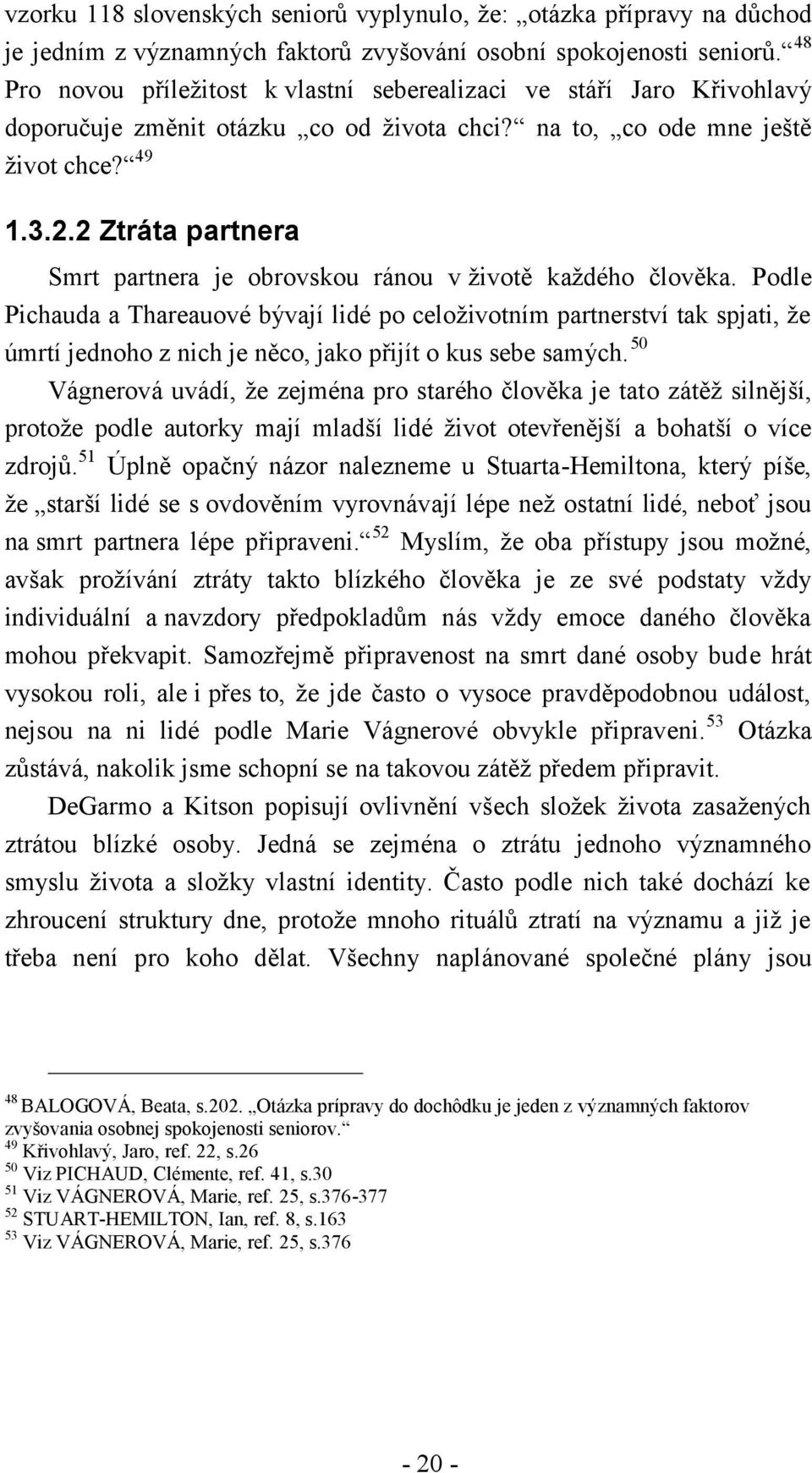 vzorku 118 slovenských seniorů vyplynulo, že: „otázka přípravy na důchod je jedním z významných faktorů zvyšování osobní spokojenosti seniorů.“ $^{48}$ Pro novou příležitost k vlastní seberealizaci ve stáří Jaro Křivohlavý doporučuje změnit otázku „co od života chci?“ na to, „co ode mne ještě život chce?“ $^{49}$

1.3.2.2 Ztráta partnera

Smrt partnera je obrovskou ránou v životě každého člověka. Podle Pichauda a Thareauové bývají lidé po celoživotním partnerství tak spjati, že úmrtí jednoho z nich je něco, jako přijít o kus sebe samých. $^{50}$ Vágnerová uvádí, že zejména pro starého člověka je tato zátěž silnější, protože podle autorky mají mladší lidé život otevřenější a bohatší o více zdrojů. $^{51}$ Úplně opačný názor nalezneme u Stuarta-Hemiltona, který píše, že „starší lidé se s ovdověním vyrovnávají lépe než ostatní lidé, neboť jsou na smrt partnera lépe připraveni.“ $^{52}$ Myslím, že oba přístupy jsou možné, avšak prožívání ztráty takto blízkého člověka je ze své podstaty vždy individuální a navzdory předpokladům nás vždy emoce daného člověka mohou překvapit. Samozřejmě připravenost na smrt dané osoby bude hrát vysokou roli, ale i přes to, že jde často o vysoce pravděpodobnou událost, nejsou na ni lidé podle Marie Vágnerové obvykle připraveni. $^{53}$ Otázka zůstává, nakolik jsme schopní se na takovou zátěž předem připravit.

DeGarmo a Kitson popisují ovlivnění všech složek života zasažených ztrátou blízké osoby. Jedná se zejména o ztrátu jednoho významného smyslu života a složky vlastní identity. Často podle nich také dochází ke zhroucení struktury dne, protože mnoho rituálů ztratí na významu a již je třeba není pro koho dělat. Všechny naplánované společné plány jsou

$^{48}$ BALOGOVÁ, Beata, s.202. „Otázka prípravy do dochôdku je jeden z významných faktorov zvyšovania osobnej spokojenosti seniorov.“
$^{49}$ Křivohlavý, Jaro, ref. 22, s.26
$^{50}$ Viz PICHAUD, Clémente, ref. 41, s.30
$^{51}$ Viz VÁGNEROVÁ, Marie, ref. 25, s.376-377
$^{52}$ STUART-HEMILTON, Ian, ref. 8, s.163
$^{53}$ Viz VÁGNEROVÁ, Marie, ref. 25, s.376

- 20 -